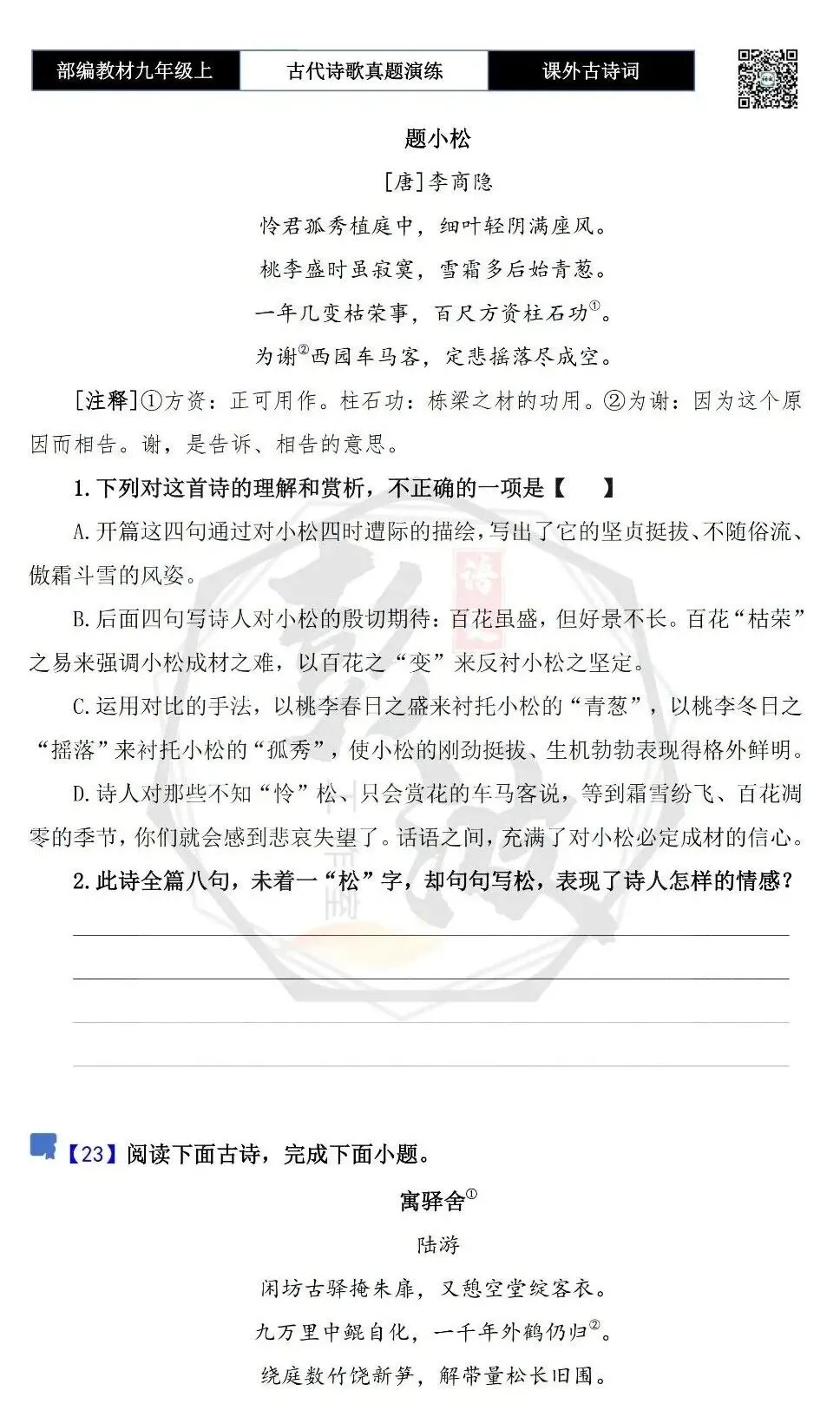 部编教材九年级上 古代诗歌真题演练 课外古诗词

题小松

[唐]李商隐

怜君孤秀植庭中，细叶轻阴满座风。

桃李盛时虽寂寞，雪霜多后始青葱。

一年几变枯荣事，百尺方资柱石功$^{①}$。

为谢$^{②}$西园车马客，定悲摇落尽成空。

[注释]①方资：正可用作。柱石功：栋梁之材的功用。②为谢：因为这个原因而相告。谢，是告诉、相告的意思。

1.下列对这首诗的理解和赏析，不正确的一项是【 】

A.开篇这四句通过对小松四时遭际的描绘，写出了它的坚贞挺拔、不随俗流、傲霜斗雪的风姿。

B.后面四句写诗人对小松的殷切期待：百花虽盛，但好景不长。百花“枯荣”之易来强调小松成材之难，以百花之“变”来反衬小松之坚定。

C.运用对比的手法，以桃李春日之盛来衬托小松的“青葱”，以桃李冬日之“摇落”来衬托小松的“孤秀”，使小松的刚劲挺拔、生机勃勃表现得格外鲜明。

D.诗人对那些不知“怜”松、只会赏花的车马客说，等到霜雪纷飞、百花凋零的季节，你们就会感到悲哀失望了。话语之间，充满了对小松必定成材的信心。

2.此诗全篇八句，未着一“松”字，却句句写松，表现了诗人怎样的情感？

____

____

____

____

【23】阅读下面古诗，完成下面小题。

寓驿舍$^{①}$

陆游

闲坊古驿掩朱扉，又憩空堂绽客衣。

九万里中鲲自化，一千年外鹤仍归$^{②}$。

绕庭数竹饶新笋，解带量松长旧围。